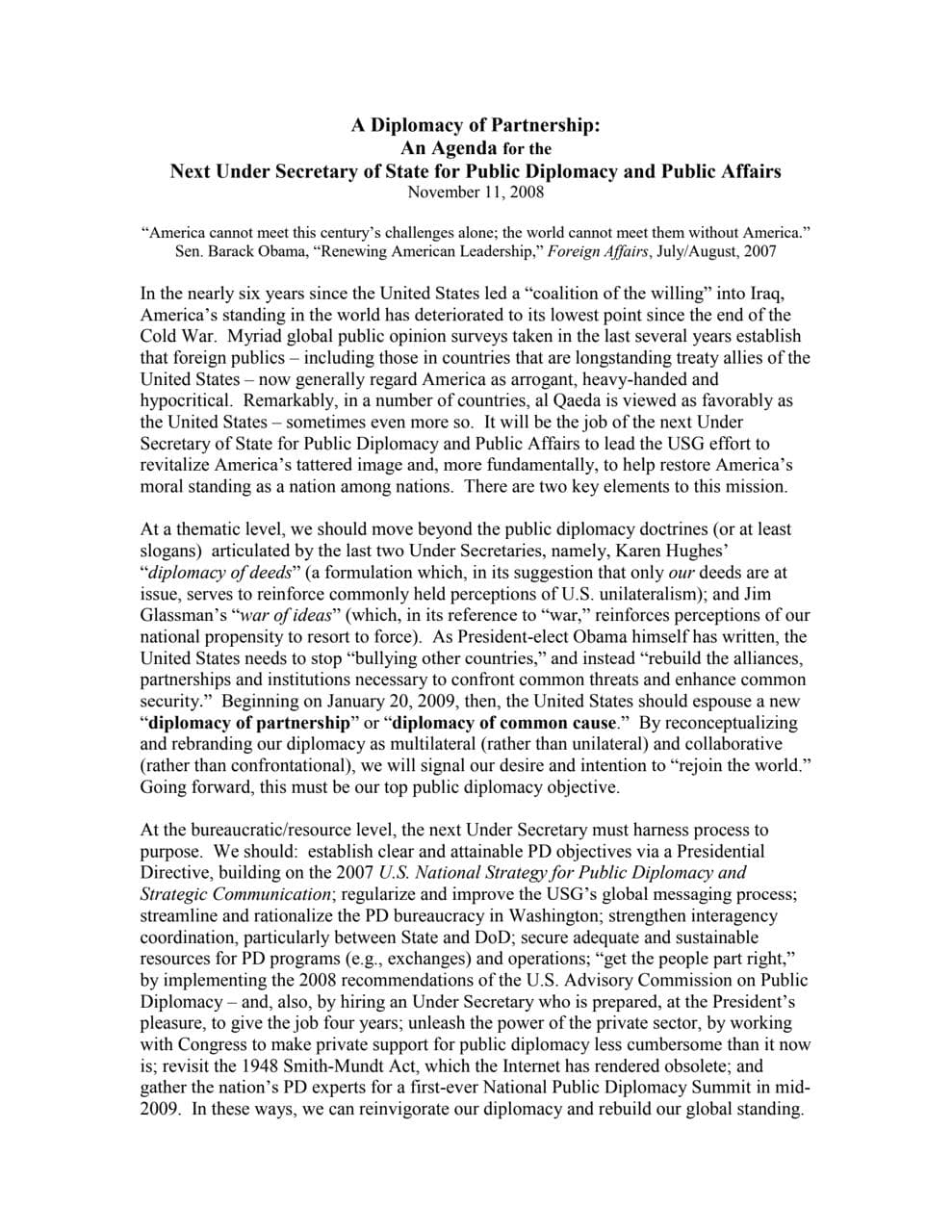 A Diplomacy of Partnership:
An Agenda for the
Next Under Secretary of State for Public Diplomacy and Public Affairs
November 11, 2008

"America cannot meet this century's challenges alone; the world cannot meet them without America."
Sen. Barack Obama, "Renewing American Leadership," Foreign Affairs, July/August, 2007

In the nearly six years since the United States led a "coalition of the willing" into Iraq, America's standing in the world has deteriorated to its lowest point since the end of the Cold War. Myriad global public opinion surveys taken in the last several years establish that foreign publics – including those in countries that are longstanding treaty allies of the United States – now generally regard America as arrogant, heavy-handed and hypocritical. Remarkably, in a number of countries, al Qaeda is viewed as favorably as the United States – sometimes even more so. It will be the job of the next Under Secretary of State for Public Diplomacy and Public Affairs to lead the USG effort to revitalize America's tattered image and, more fundamentally, to help restore America's moral standing as a nation among nations. There are two key elements to this mission.

At a thematic level, we should move beyond the public diplomacy doctrines (or at least slogans) articulated by the last two Under Secretaries, namely, Karen Hughes' "diplomacy of deeds" (a formulation which, in its suggestion that only our deeds are at issue, serves to reinforce commonly held perceptions of U.S. unilateralism); and Jim Glassman's "war of ideas" (which, in its reference to "war," reinforces perceptions of our national propensity to resort to force). As President-elect Obama himself has written, the United States needs to stop "bullying other countries," and instead "rebuild the alliances, partnerships and institutions necessary to confront common threats and enhance common security." Beginning on January 20, 2009, then, the United States should espouse a new "diplomacy of partnership" or "diplomacy of common cause." By reconceptualizing and rebranding our diplomacy as multilateral (rather than unilateral) and collaborative (rather than confrontational), we will signal our desire and intention to "rejoin the world." Going forward, this must be our top public diplomacy objective.

At the bureaucratic/resource level, the next Under Secretary must harness process to purpose. We should: establish clear and attainable PD objectives via a Presidential Directive, building on the 2007 U.S. National Strategy for Public Diplomacy and Strategic Communication; regularize and improve the USG's global messaging process; streamline and rationalize the PD bureaucracy in Washington; strengthen interagency coordination, particularly between State and DoD; secure adequate and sustainable resources for PD programs (e.g., exchanges) and operations; "get the people part right," by implementing the 2008 recommendations of the U.S. Advisory Commission on Public Diplomacy – and, also, by hiring an Under Secretary who is prepared, at the President's pleasure, to give the job four years; unleash the power of the private sector, by working with Congress to make private support for public diplomacy less cumbersome than it now is; revisit the 1948 Smith-Mundt Act, which the Internet has rendered obsolete; and gather the nation's PD experts for a first-ever National Public Diplomacy Summit in mid-2009. In these ways, we can reinvigorate our diplomacy and rebuild our global standing.